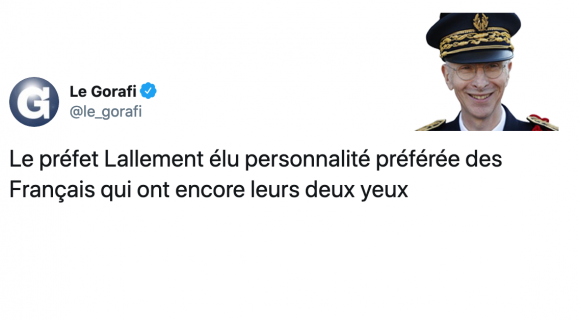 G

Le Gorafi
@le_gorafi

Le préfet Lallement élu personnalité préférée des Français qui ont encore leurs deux yeux